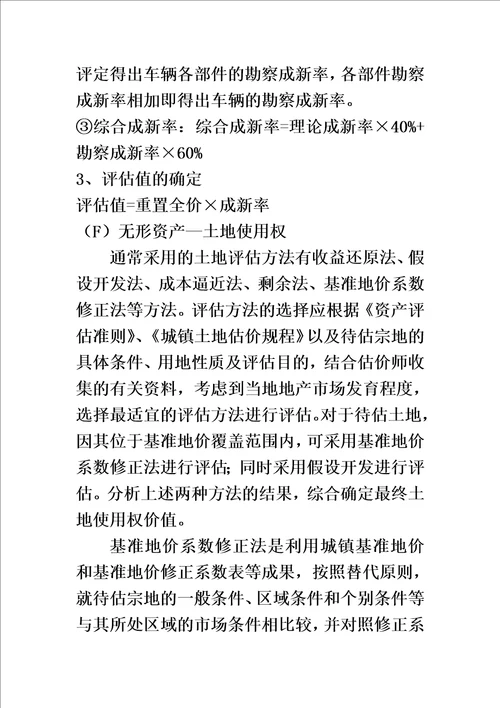 评定得出车辆各部件的勘察成新率，各部件勘察成新率相加即得出车辆的勘察成新率。
③综合成新率：综合成新率=理论成新率×40%+勘察成新率×60%
3、评估值的确定
评估值=重置全价×成新率
（F）无形资产—土地使用权

通常采用的土地评估方法有收益还原法、假设开发法、成本逼近法、剩余法、基准地价系数修正法等方法。评估方法的选择应根据《资产评估准则》、《城镇土地估价规程》以及待估宗地的具体条件、用地性质及评估目的，结合估价师收集的有关资料，考虑到当地地产市场发育程度，选择最适宜的评估方法进行评估。对于待估土地，因其位于基准地价覆盖范围内，可采用基准地价系数修正法进行评估；同时采用假设开发进行评估。分析上述两种方法的结果，综合确定最终土地使用权价值。

基准地价系数修正法是利用城镇基准地价和基准地价修正系数表等成果，按照替代原则，就待估宗地的一般条件、区域条件和个别条件等与其所处区域的市场条件相比较，并对照修正系